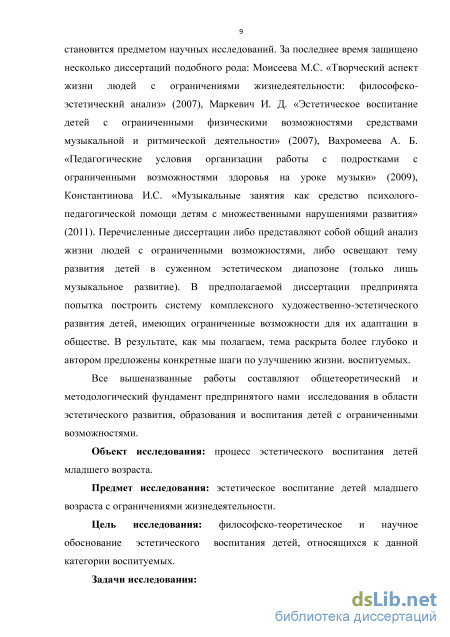 9

становится предметом научных исследований. За последнее время защищено несколько диссертаций подобного рода: Моисеева М.С. «Творческий аспект жизни людей с ограничениями жизнедеятельности: философско-эстетический анализ» (2007), Маркевич И. Д. «Эстетическое воспитание детей с ограниченными физическими возможностями средствами музыкальной и ритмической деятельности» (2007), Вахромеева А. Б. «Педагогические условия организации работы с подростками с ограниченными возможностями здоровья на уроке музыки» (2009), Константинова И.С. «Музыкальные занятия как средство психолого-педагогической помощи детям с множественными нарушениями развития» (2011). Перечисленные диссертации либо представляют собой общий анализ жизни людей с ограниченными возможностями, либо освещают тему развития детей в суженном эстетическом диапозоне (только лишь музыкальное развитие). В предполагаемой диссертации предпринята попытка построить систему комплексного художественно-эстетического развития детей, имеющих ограниченные возможности для их адаптации в обществе. В результате, как мы полагаем, тема раскрыта более глубоко и автором предложены конкретные шаги по улучшению жизни. воспитуемых.

Все вышеназванные работы составляют общетеоретический и методологический фундамент предпринятого нами исследования в области эстетического развития, образования и воспитания детей с ограниченными возможностями.

Объект исследования: процесс эстетического воспитания детей младшего возраста.

Предмет исследования: эстетическое воспитание детей младшего возраста с ограничениями жизнедеятельности.

Цель исследования: философско-теоретическое и научное обоснование эстетического воспитания детей, относящихся к данной категории воспитуемых.

Задачи исследования:

dsLib.net
библиотека диссертаций